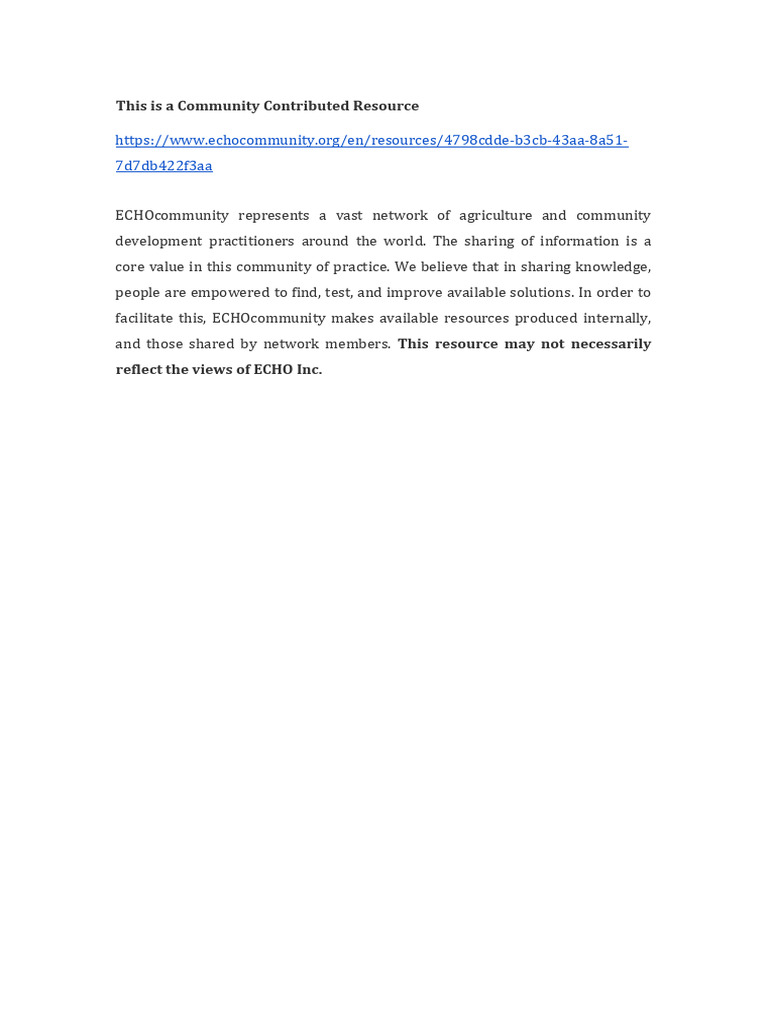 This is a Community Contributed Resource

https://www.echocommunity.org/en/resources/4798cdde-b3cb-43aa-8a51-7d7db422f3aa

ECHOcommunity represents a vast network of agriculture and community development practitioners around the world. The sharing of information is a core value in this community of practice. We believe that in sharing knowledge, people are empowered to find, test, and improve available solutions. In order to facilitate this, ECHOcommunity makes available resources produced internally, and those shared by network members. This resource may not necessarily reflect the views of ECHO Inc.